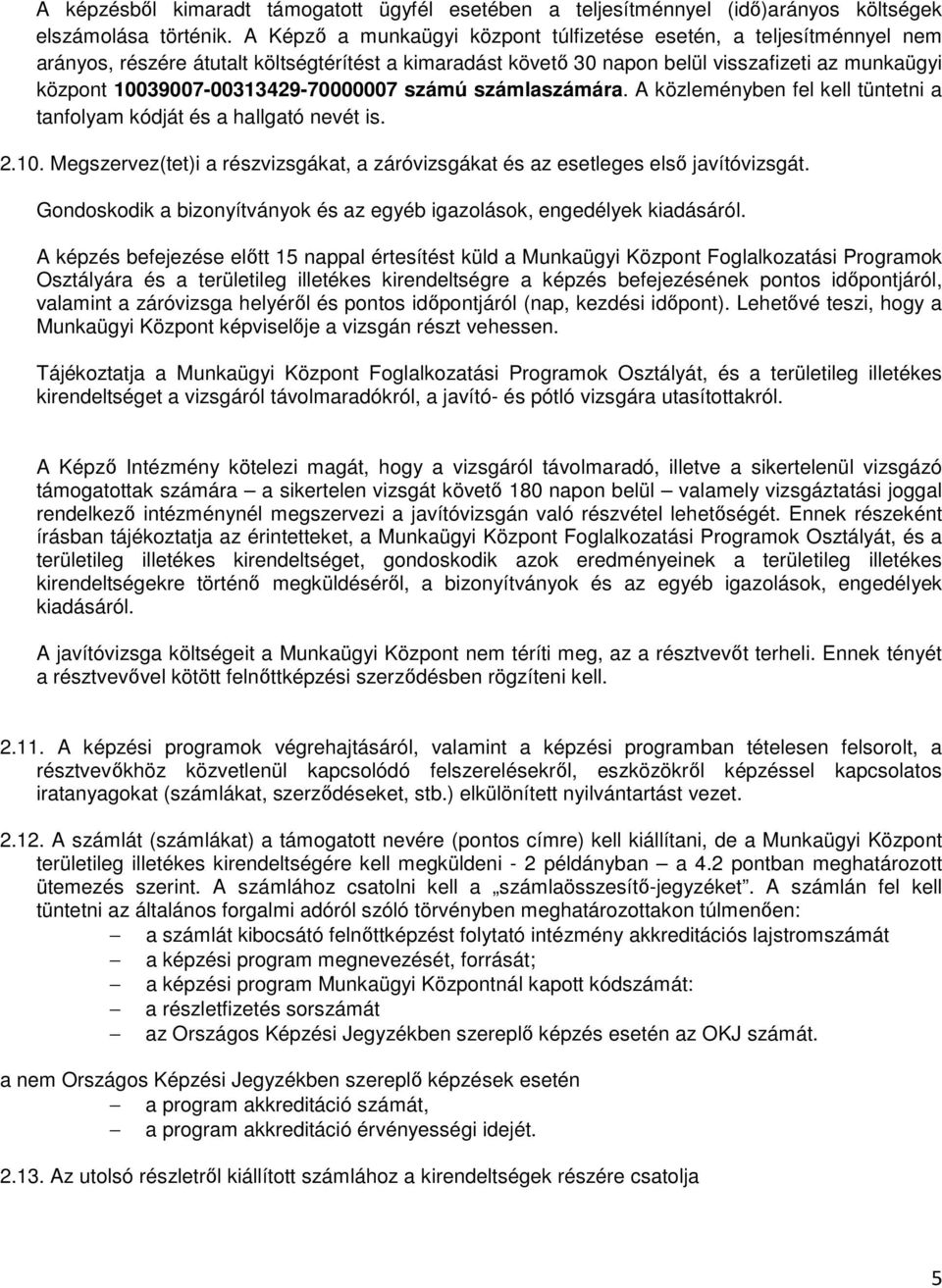 A képzésből kimaradt támogatott ügyfél esetében a teljesítménnyel (idő)arányos költségek elszámolása történik. A Képző a munkaügyi központ túlfizetése esetén, a teljesítménnyel nem arányos, részére átutalt költségtérítést a kimaradást követő 30 napon belül visszafizeti az munkaügyi központ 10039007-00313429-70000007 számú számlaszámára. A közleményben fel kell tüntetni a tanfolyam kódját és a hallgató nevét is.

2.10. Megszervez(tet)i a részvizsgákat, a záróvizsgákat és az esetleges első javítóvizsgát.

Gondoskodik a bizonyítványok és az egyéb igazolások, engedélyek kiadásáról.

A képzés befejezése előtt 15 nappal értesítést küld a Munkaügyi Központ Foglalkozatási Programok Osztályára és a területileg illetékes kirendeltségre a képzés befejezésének pontos időpontjáról, valamint a záróvizsga helyéről és pontos időpontjáról (nap, kezdési időpont). Lehetővé teszi, hogy a Munkaügyi Központ képviselője a vizsgán részt vehessen.

Tájékoztatja a Munkaügyi Központ Foglalkozatási Programok Osztályát, és a területileg illetékes kirendeltséget a vizsgáról távolmaradókról, a javító- és pótló vizsgára utasítottakról.

A Képző Intézmény kötelezi magát, hogy a vizsgáról távolmaradó, illetve a sikertelenül vizsgázó támogatottak számára – a sikertelen vizsgát követő 180 napon belül – valamely vizsgáztatási joggal rendelkező intézménynél megszervezi a javítóvizsgán való részvétel lehetőségét. Ennek részeként írásban tájékoztatja az érintetteket, a Munkaügyi Központ Foglalkozatási Programok Osztályát, és a területileg illetékes kirendeltséget, gondoskodik azok eredményeinek a területileg illetékes kirendeltségekre történő megküldéséről, a bizonyítványok és az egyéb igazolások, engedélyek kiadásáról.

A javítóvizsga költségeit a Munkaügyi Központ nem téríti meg, az a résztvevőt terheli. Ennek tényét a résztvevővel kötött felnőttképzési szerződésben rögzíteni kell.

2.11. A képzési programok végrehajtásáról, valamint a képzési programban tételesen felsorolt, a résztvevőkhöz közvetlenül kapcsolódó felszerelésekről, eszközökről képzéssel kapcsolatos iratanyagokat (számlákat, szerződéseket, stb.) elkülönített nyilvántartást vezet.

2.12. A számlát (számlákat) a támogatott nevére (pontos címre) kell kiállítani, de a Munkaügyi Központ területileg illetékes kirendeltségére kell megküldeni - 2 példányban – a 4.2 pontban meghatározott ütemezés szerint. A számlához csatolni kell a „számlaösszesítő-jegyzéket”. A számlán fel kell tüntetni az általános forgalmi adóról szóló törvényben meghatározottakon túlmenően:
– a számlát kibocsátó felnőttképzést folytató intézmény akkreditációs lajstromszámát
– a képzési program megnevezését, forrását;
– a képzési program Munkaügyi Központnál kapott kódszámát:
– a részletfizetés sorszámát
– az Országos Képzési Jegyzékben szereplő képzés esetén az OKJ számát.

a nem Országos Képzési Jegyzékben szereplő képzések esetén
– a program akkreditáció számát,
– a program akkreditáció érvényességi idejét.

2.13. Az utolsó részletről kiállított számlához a kirendeltségek részére csatolja

5